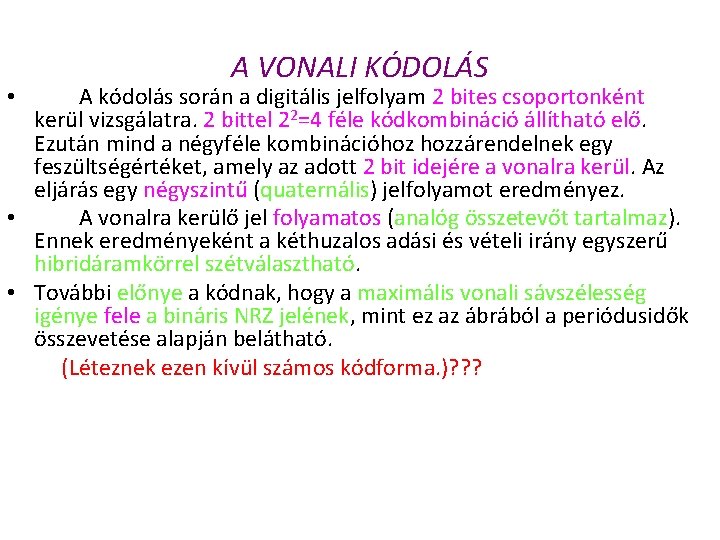 A VONALI KÓDOLÁS

• A kódolás során a digitális jelfolyam 2 bites csoportonként kerül vizsgálatra. 2 bittel $2^2$=4 féle kódkombináció állítható elő. Ezután mind a négyféle kombinációhoz hozzárendelnek egy feszültségértéket, amely az adott 2 bit idejére a vonalra kerül. Az eljárás egy négyszintű (quaternális) jelfolyamot eredményez.

• A vonalra kerülő jel folyamatos (analóg összetevőt tartalmaz). Ennek eredményeként a kéthuzalos adási és vételi irány egyszerű hibridáramkörrel szétválasztható.

• További előnye a kódnak, hogy a maximális vonali sávszélesség igénye fele a bináris NRZ jelének, mint ez az ábrából a periódusidők összevetése alapján belátható.

(Léteznek ezen kívül számos kódforma.)???